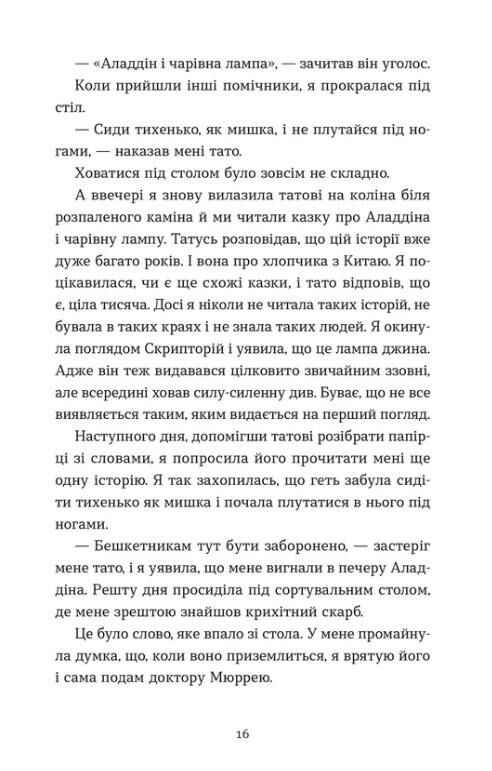 — «Аладдін і чарівна лампа», — зачитав він уголос.

Коли прийшли інші помічники, я прокралася під стіл.

— Сиди тихенько, як мишка, і не плутайся під ногами, — наказав мені тато.

Ховатися під столом було зовсім не складно.

А ввечері я знову вилазила татові на коліна біля розпаленого каміна й ми читали казку про Аладдіна і чарівну лампу. Татусь розповідав, що цій історії вже дуже багато років. І вона про хлопчика з Китаю. Я поцікавилася, чи є ще схожі казки, і тато відповів, що є, ціла тисяча. Досі я ніколи не читала таких історій, не бувала в таких краях і не знала таких людей. Я окинула поглядом Скрипторій і уявила, що це лампа джина. Адже він теж видавався цілковито звичайним ззовні, але всередині ховав силу-силенну див. Буває, що не все виявляється таким, яким видається на перший погляд.

Наступного дня, допомігши татові розібрати папірці зі словами, я попросила його прочитати мені ще одну історію. Я так захопилась, що геть забула сидіти тихенько як мишка і почала плутатися в нього під ногами.

— Бешкетникам тут бути заборонено, — застеріг мене тато, і я уявила, що мене вигнали в печеру Аладдіна. Решту дня просиділа під сортувальним столом, де мене зрештою знайшов крихітний скарб.

Це було слово, яке впало зі стола. У мене промайнула думка, що, коли воно приземлиться, я врятую його і сама подам доктору Мюррею.

16